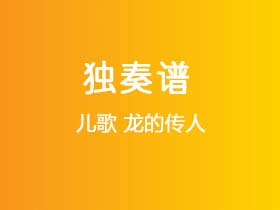 独奏谱

儿歌 龙的传人